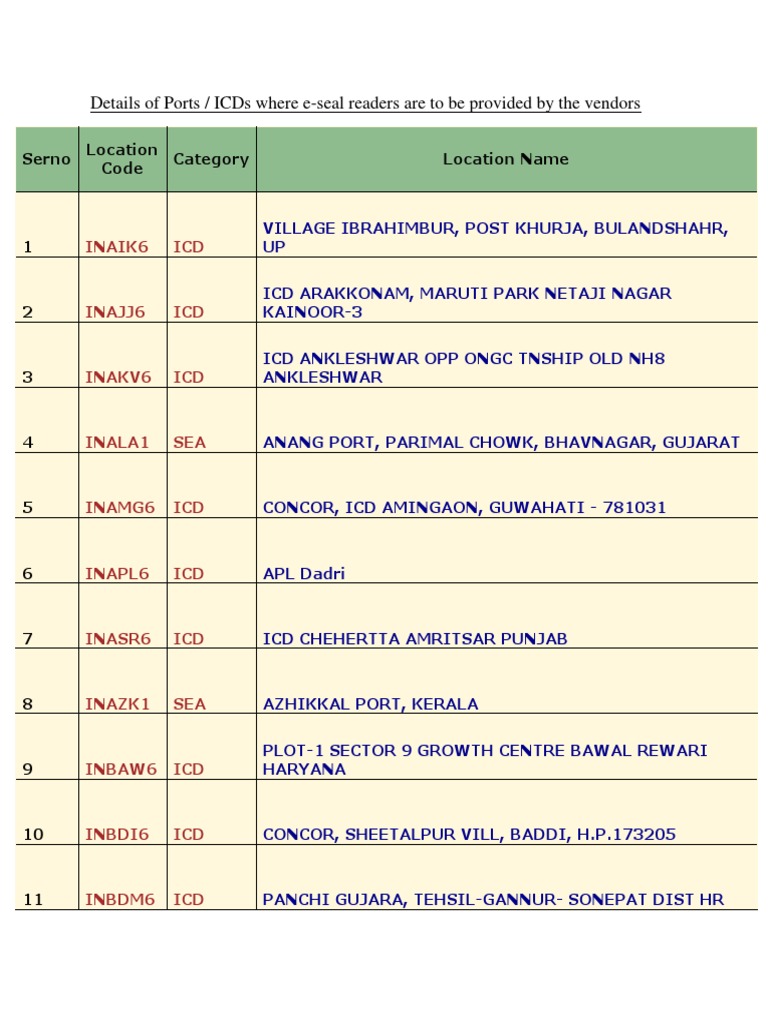 Details of Ports / ICDs where e-seal readers are to be provided by the vendors

| Serno | Location Code | Category | Location Name |
|---|---|---|---|
| 1 | INAIK6 | ICD | VILLAGE IBRAHIMBUR, POST KHURJA, BULANDSHAHR, UP |
| 2 | INAJJ6 | ICD | ICD ARAKKONAM, MARUTI PARK NETAJI NAGAR KAINOOR-3 |
| 3 | INAKV6 | ICD | ICD ANKLESHWAR OPP ONGC TNSHIP OLD NH8 ANKLESHWAR |
| 4 | INALA1 | SEA | ANANG PORT, PARIMAL CHOWK, BHAVNAGAR, GUJARAT |
| 5 | INAMG6 | ICD | CONCOR, ICD AMINGAON, GUWAHATI - 781031 |
| 6 | INAPL6 | ICD | APL Dadri |
| 7 | INASR6 | ICD | ICD CHEHERTTA AMRITSAR PUNJAB |
| 8 | INAZK1 | SEA | AZHIKKAL PORT, KERALA |
| 9 | INBAW6 | ICD | PLOT-1 SECTOR 9 GROWTH CENTRE BAWAL REWARI HARYANA |
| 10 | INBDI6 | ICD | CONCOR, SHEETALPUR VILL, BADDI, H.P.173205 |
| 11 | INBDM6 | ICD | PANCHI GUJARA, TEHSIL-GANNUR- SONEPAT DIST HR |